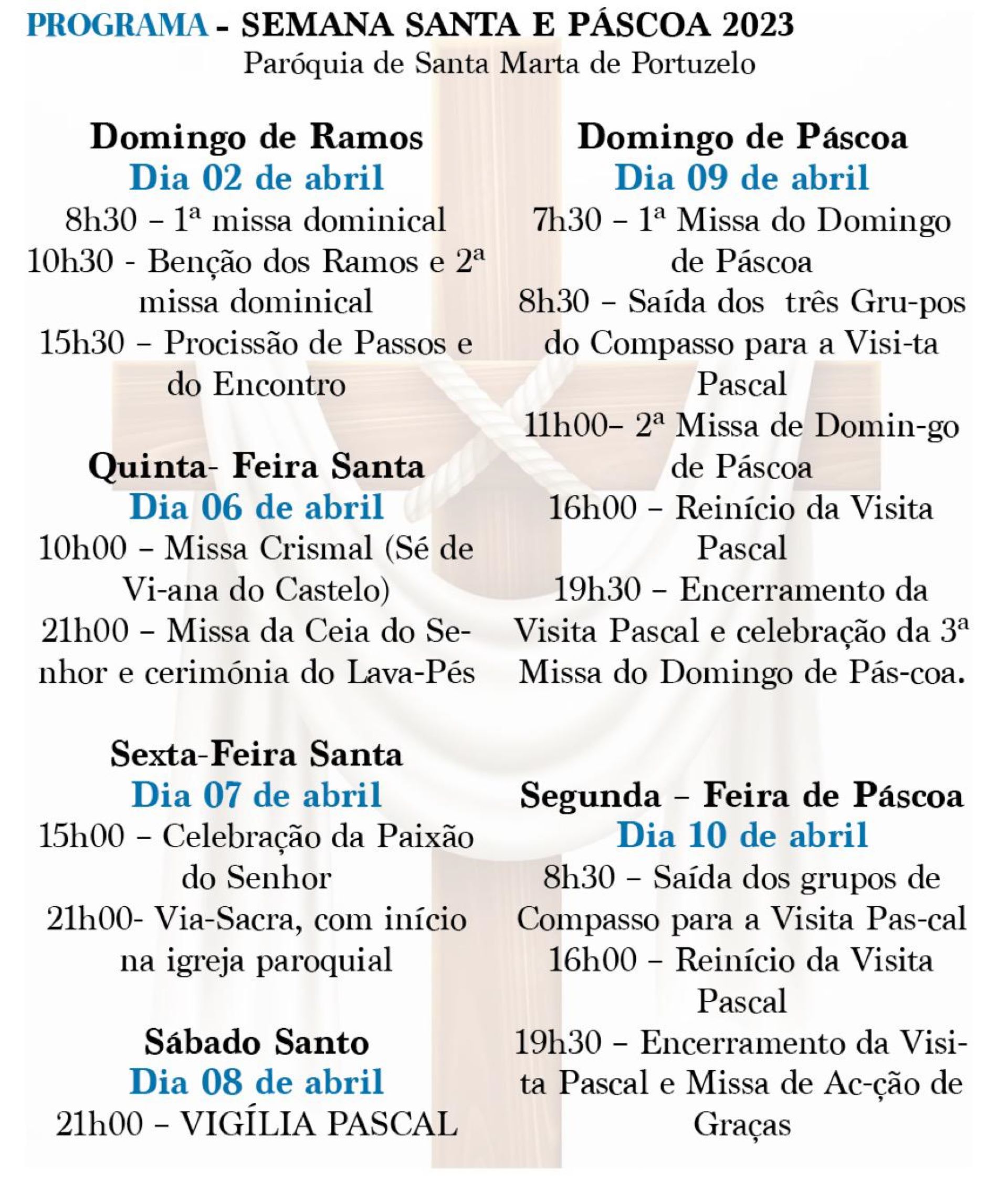 PROGRAMA - SEMANA SANTA E PÁSCOA 2023
Paróquia de Santa Marta de Portuzelo

Domingo de Ramos
Dia 02 de abril
8h30 – 1ª missa dominical
10h30 - Benção dos Ramos e 2ª missa dominical
15h30 – Procissão de Passos e do Encontro

Quinta- Feira Santa
Dia 06 de abril
10h00 – Missa Crismal (Sé de Vi-ana do Castelo)
21h00 – Missa da Ceia do Senhor e cerimónia do Lava-Pés

Sexta-Feira Santa
Dia 07 de abril
15h00 – Celebração da Paixão do Senhor
21h00- Via-Sacra, com início na igreja paroquial

Sábado Santo
Dia 08 de abril
21h00 – VIGÍLIA PASCAL

Domingo de Páscoa
Dia 09 de abril
7h30 – 1ª Missa do Domingo de Páscoa
8h30 – Saída dos três Gru-pos do Compasso para a Visi-ta Pascal
11h00– 2ª Missa de Domin-go de Páscoa
16h00 – Reinício da Visita Pascal
19h30 – Encerramento da Visita Pascal e celebração da 3ª Missa do Domingo de Pás-coa.

Segunda – Feira de Páscoa
Dia 10 de abril
8h30 – Saída dos grupos de Compasso para a Visita Pas-cal
16h00 – Reinício da Visita Pascal
19h30 – Encerramento da Visita Pascal e Missa de Ac-ção de Graças